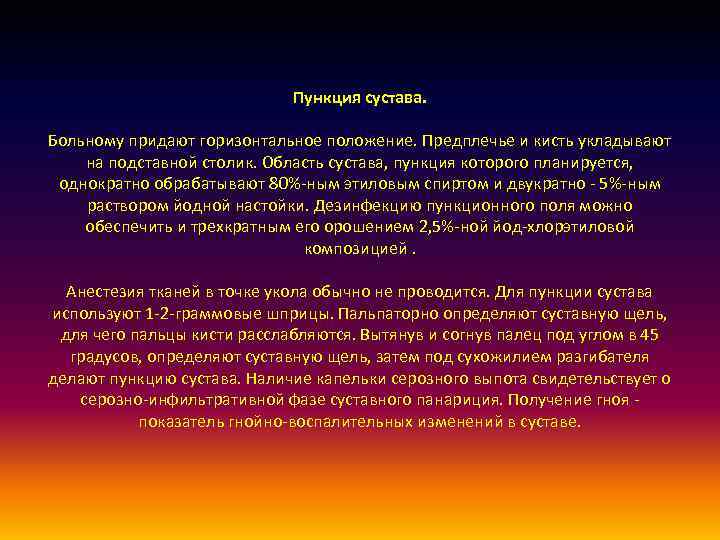 Пункция сустава.

Больному придают горизонтальное положение. Предплечье и кисть укладывают на подставной столик. Область сустава, пункция которого планируется, однократно обрабатывают 80%-ным этиловым спиртом и двукратно - 5%-ным раствором йодной настойки. Дезинфекцию пункционного поля можно обеспечить и трехкратным его орошением 2,5%-ной йод-хлорэтиловой композицией .

Анестезия тканей в точке укола обычно не проводится. Для пункции сустава используют 1-2-граммовые шприцы. Пальпаторно определяют суставную щель, для чего пальцы кисти расслабляются. Вытянув и согнув палец под углом в 45 градусов, определяют суставную щель, затем под сухожилием разгибателя делают пункцию сустава. Наличие капельки серозного выпота свидетельствует о серозно-инфильтративной фазе суставного панариция. Получение гноя - показатель гнойно-воспалительных изменений в суставе.